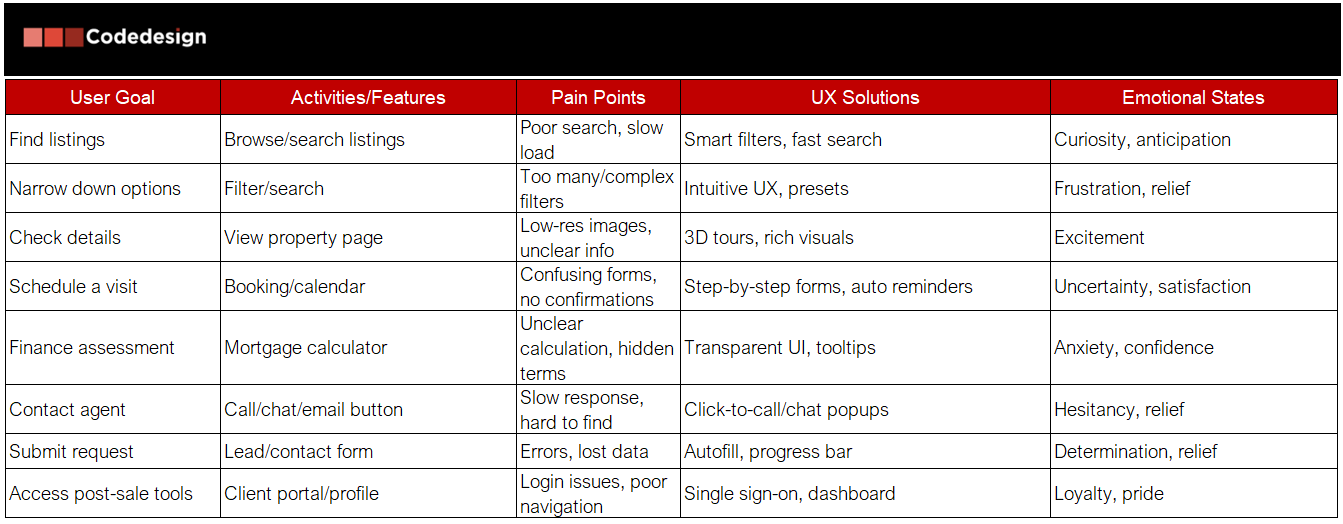 Codedesign

| User Goal | Activities/Features | Pain Points | UX Solutions | Emotional States |
|---|---|---|---|---|
| Find listings | Browse/search listings | Poor search, slow load | Smart filters, fast search | Curiosity, anticipation |
| Narrow down options | Filter/search | Too many/complex filters | Intuitive UX, presets | Frustration, relief |
| Check details | View property page | Low-res images, unclear info | 3D tours, rich visuals | Excitement |
| Schedule a visit | Booking/calendar | Confusing forms, no confirmations | Step-by-step forms, auto reminders | Uncertainty, satisfaction |
| Finance assessment | Mortgage calculator | Unclear calculation, hidden terms | Transparent UI, tooltips | Anxiety, confidence |
| Contact agent | Call/chat/email button | Slow response, hard to find | Click-to-call/chat popups | Hesitancy, relief |
| Submit request | Lead/contact form | Errors, lost data | Autofill, progress bar | Determination, relief |
| Access post-sale tools | Client portal/profile | Login issues, poor navigation | Single sign-on, dashboard | Loyalty, pride |